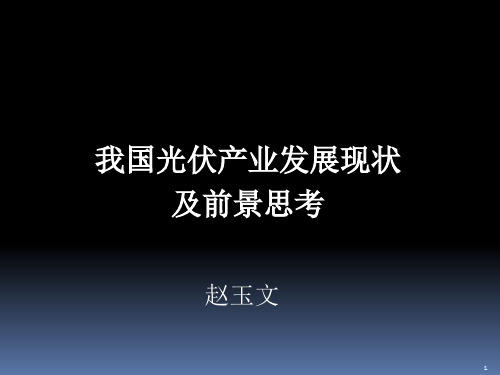 我国光伏产业发展现状
及前景思考

赵玉文

1